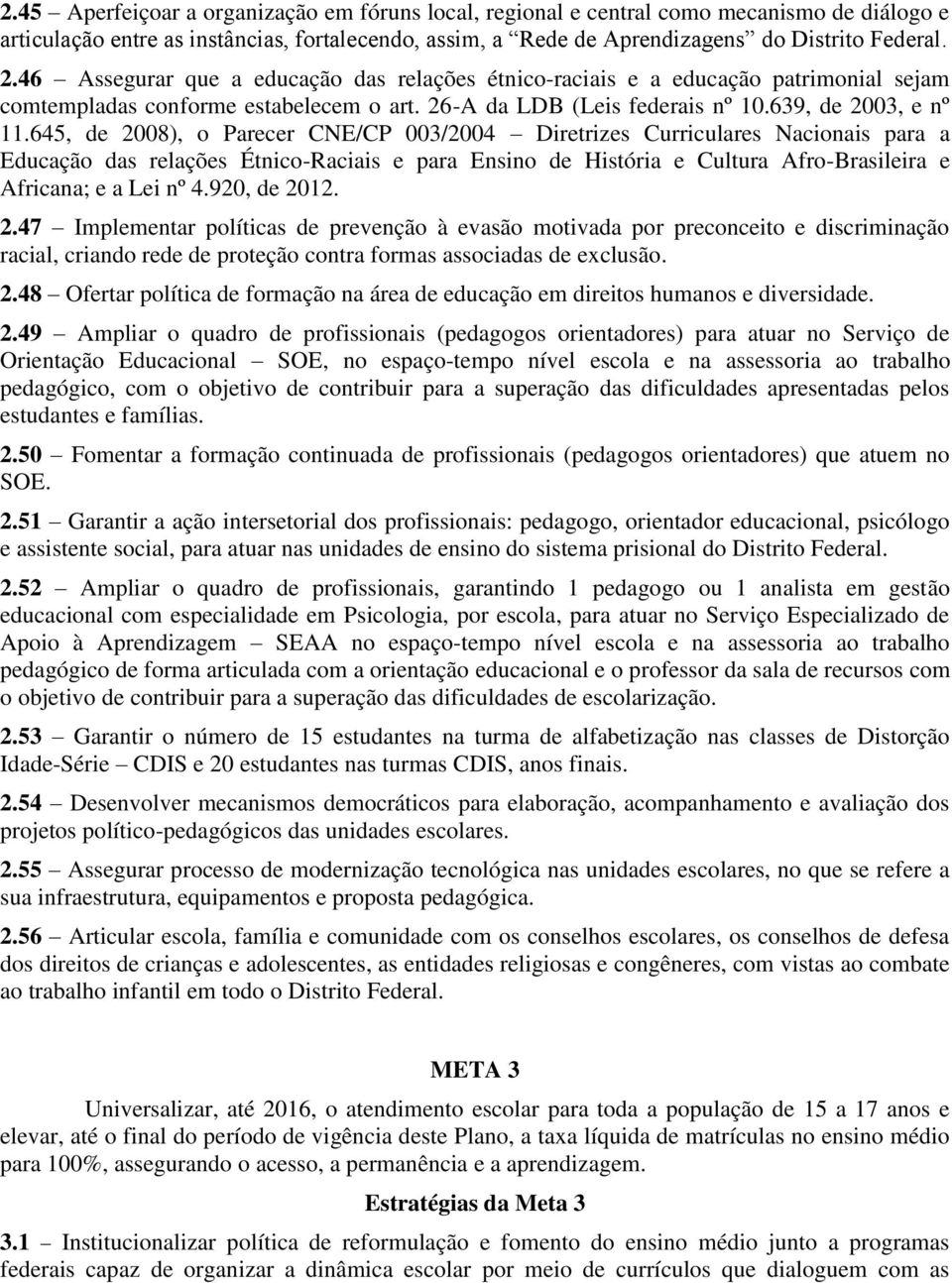 2.45 – Aperfeiçoar a organização em fóruns local, regional e central como mecanismo de diálogo e articulação entre as instâncias, fortalecendo, assim, a “Rede de Aprendizagens” do Distrito Federal.

2.46 – Assegurar que a educação das relações étnico-raciais e a educação patrimonial sejam comtempladas conforme estabelecem o art. 26-A da LDB (Leis federais nº 10.639, de 2003, e nº 11.645, de 2008), o Parecer CNE/CP 003/2004 – Diretrizes Curriculares Nacionais para a Educação das relações Étnico-Raciais e para Ensino de História e Cultura Afro-Brasileira e Africana; e a Lei nº 4.920, de 2012.

2.47 – Implementar políticas de prevenção à evasão motivada por preconceito e discriminação racial, criando rede de proteção contra formas associadas de exclusão.

2.48 – Ofertar política de formação na área de educação em direitos humanos e diversidade.

2.49 – Ampliar o quadro de profissionais (pedagogos orientadores) para atuar no Serviço de Orientação Educacional – SOE, no espaço-tempo nível escola e na assessoria ao trabalho pedagógico, com o objetivo de contribuir para a superação das dificuldades apresentadas pelos estudantes e famílias.

2.50 – Fomentar a formação continuada de profissionais (pedagogos orientadores) que atuem no SOE.

2.51 – Garantir a ação intersetorial dos profissionais: pedagogo, orientador educacional, psicólogo e assistente social, para atuar nas unidades de ensino do sistema prisional do Distrito Federal.

2.52 – Ampliar o quadro de profissionais, garantindo 1 pedagogo ou 1 analista em gestão educacional com especialidade em Psicologia, por escola, para atuar no Serviço Especializado de Apoio à Aprendizagem – SEAA no espaço-tempo nível escola e na assessoria ao trabalho pedagógico de forma articulada com a orientação educacional e o professor da sala de recursos com o objetivo de contribuir para a superação das dificuldades de escolarização.

2.53 – Garantir o número de 15 estudantes na turma de alfabetização nas classes de Distorção Idade-Série – CDIS e 20 estudantes nas turmas CDIS, anos finais.

2.54 – Desenvolver mecanismos democráticos para elaboração, acompanhamento e avaliação dos projetos político-pedagógicos das unidades escolares.

2.55 – Assegurar processo de modernização tecnológica nas unidades escolares, no que se refere a sua infraestrutura, equipamentos e proposta pedagógica.

2.56 – Articular escola, família e comunidade com os conselhos escolares, os conselhos de defesa dos direitos de crianças e adolescentes, as entidades religiosas e congêneres, com vistas ao combate ao trabalho infantil em todo o Distrito Federal.

META 3

Universalizar, até 2016, o atendimento escolar para toda a população de 15 a 17 anos e elevar, até o final do período de vigência deste Plano, a taxa líquida de matrículas no ensino médio para 100%, assegurando o acesso, a permanência e a aprendizagem.

Estratégias da Meta 3

3.1 – Institucionalizar política de reformulação e fomento do ensino médio junto a programas federais capaz de organizar a dinâmica escolar por meio de currículos que dialoguem com as